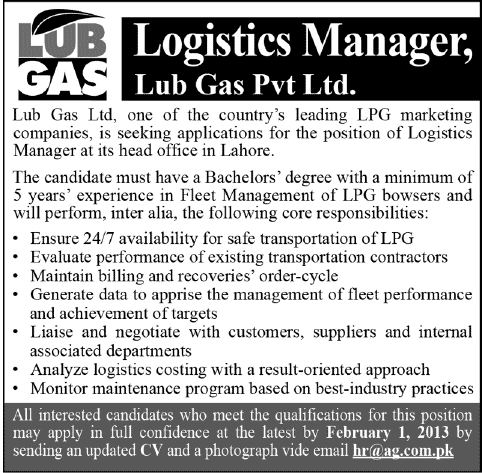 LUB GAS

Logistics Manager,
Lub Gas Pvt Ltd.

Lub Gas Ltd, one of the country's leading LPG marketing companies, is seeking applications for the position of Logistics Manager at its head office in Lahore.

The candidate must have a Bachelors' degree with a minimum of 5 years' experience in Fleet Management of LPG bowsers and will perform, inter alia, the following core responsibilities:

• Ensure 24/7 availability for safe transportation of LPG
• Evaluate performance of existing transportation contractors
• Maintain billing and recoveries' order-cycle
• Generate data to apprise the management of fleet performance and achievement of targets
• Liaise and negotiate with customers, suppliers and internal associated departments
• Analyze logistics costing with a result-oriented approach
• Monitor maintenance program based on best-industry practices

All interested candidates who meet the qualifications for this position may apply in full confidence at the latest by February 1, 2013 by sending an updated CV and a photograph vide email hr@ag.com.pk